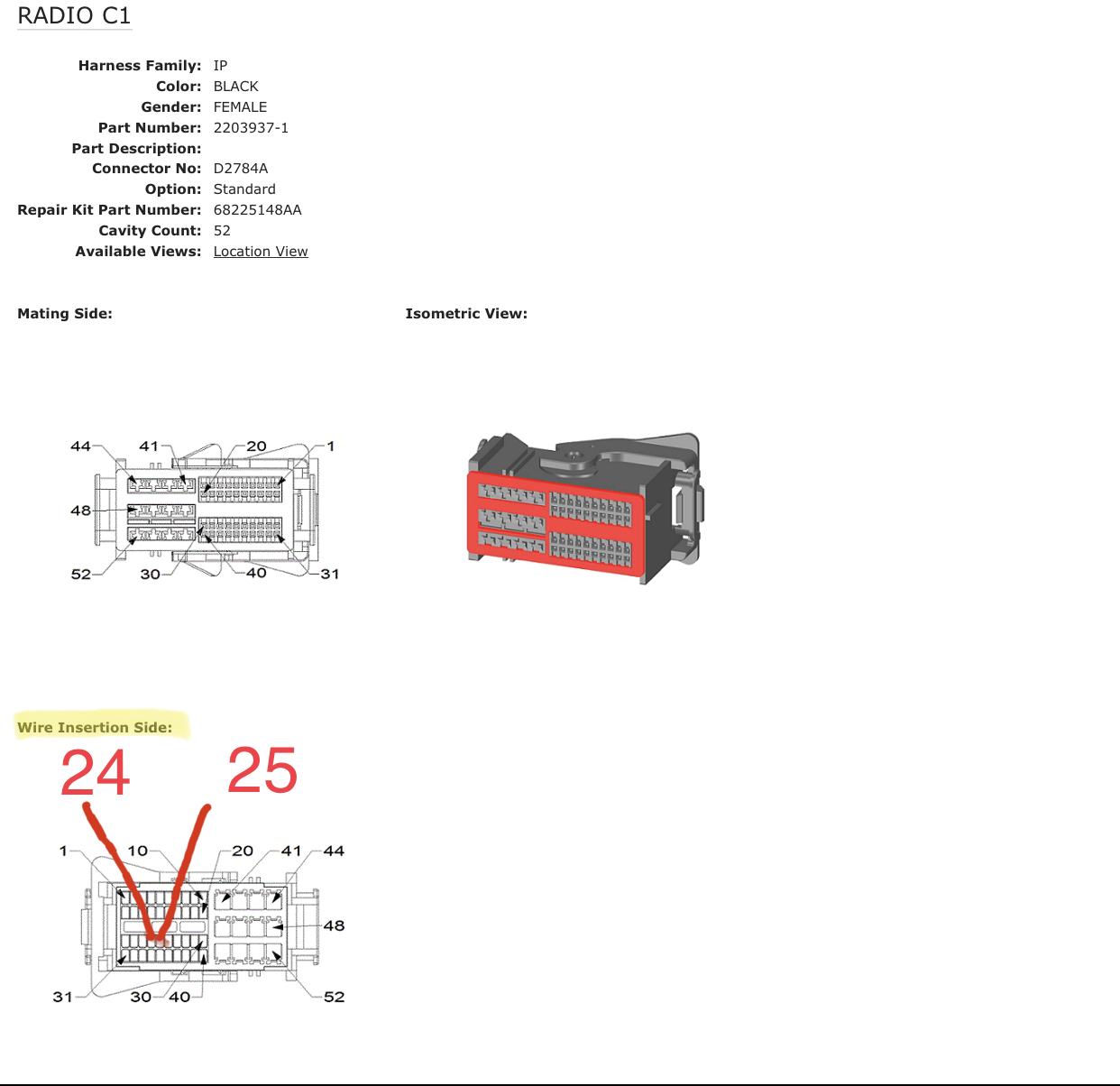 RADIO C1

Harness Family: IP
Color: BLACK
Gender: FEMALE
Part Number: 2203937-1
Part Description:
Connector No: D2784A
Option: Standard
Repair Kit Part Number: 68225148AA
Cavity Count: 52
Available Views: Location View

Mating Side:

44 41 20 1
48
52 30 40 31

Isometric View:

Wire Insertion Side:

24 25

1 10 20 41 44
48
31 30 40 52